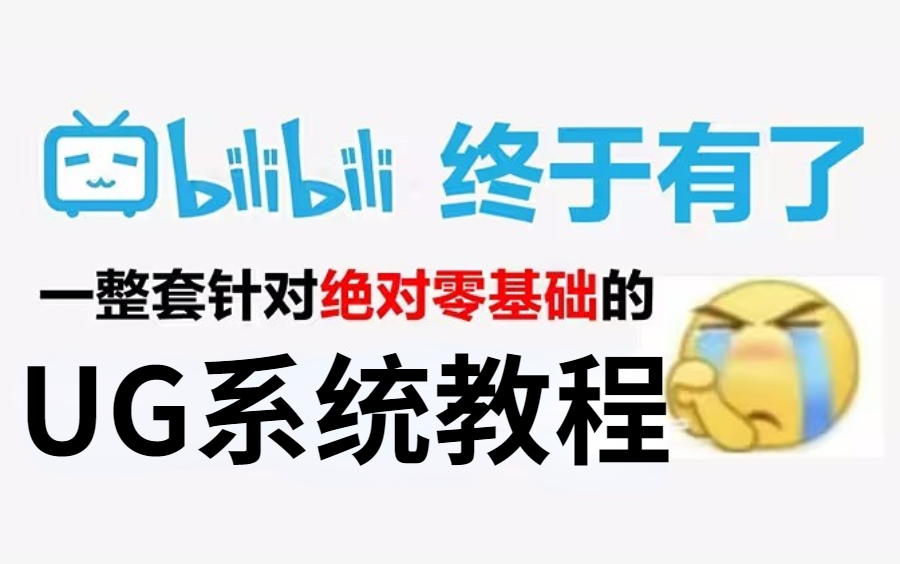 bilibili 终于有了

一整套针对绝对零基础的

UG系统教程